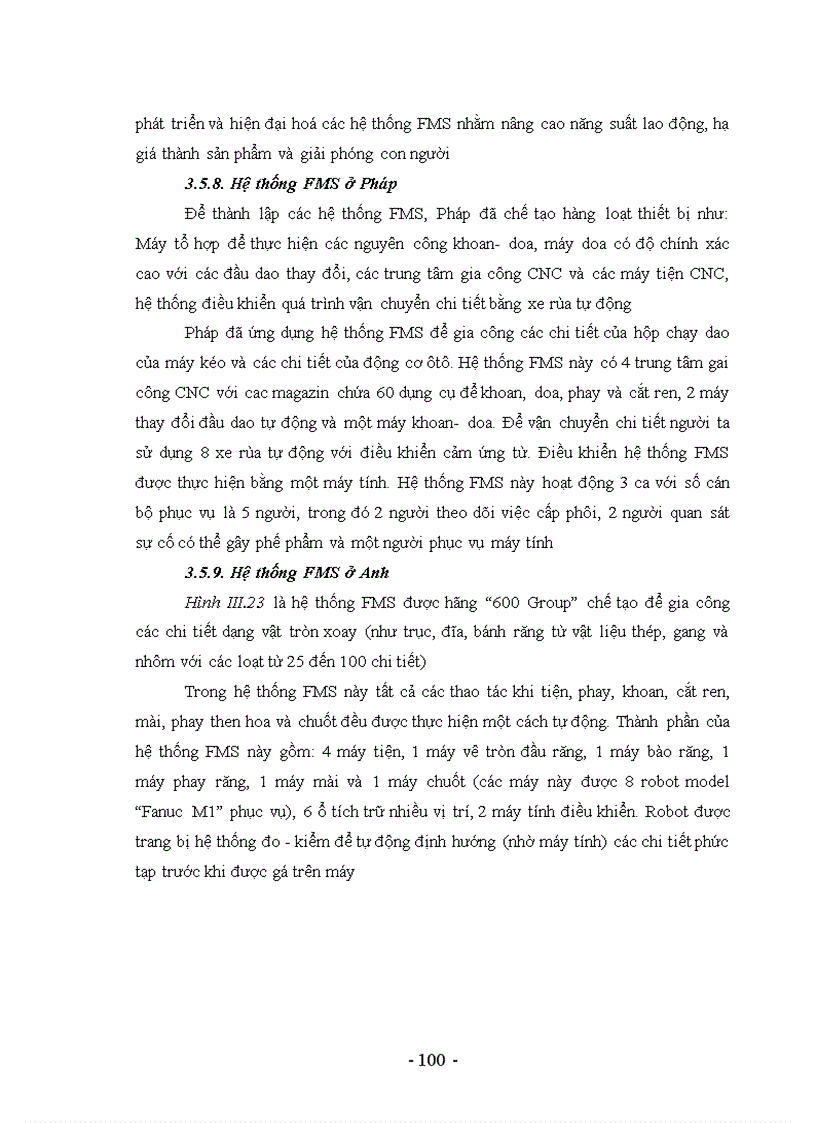 phát triển và hiện đại hoá các hệ thống FMS nhằm nâng cao năng suất lao động, hạ giá thành sản phẩm và giải phóng con người

3.5.8. Hệ thống FMS ở Pháp

Để thành lập các hệ thống FMS, Pháp đã chế tạo hàng loạt thiết bị như: Máy tổ hợp để thực hiện các nguyên công khoan- doa, máy doa có độ chính xác cao với các đầu dao thay đổi, các trung tâm gia công CNC và các máy tiện CNC, hệ thống điều khiển quá trình vận chuyển chi tiết bằng xe rùa tự động

Pháp đã ứng dụng hệ thống FMS để gia công các chi tiết của hộp chạy dao của máy kéo và các chi tiết của động cơ ôtô. Hệ thống FMS này có 4 trung tâm gai công CNC với cac magazin chứa 60 dụng cụ để khoan, doa, phay và cắt ren, 2 máy thay đổi đầu dao tự động và một máy khoan- doa. Để vận chuyển chi tiết người ta sử dụng 8 xe rùa tự động với điều khiển cảm ứng từ. Điều khiển hệ thống FMS được thực hiện bằng một máy tính. Hệ thống FMS này hoạt động 3 ca với số cán bộ phục vụ là 5 người, trong đó 2 người theo dõi việc cấp phôi, 2 người quan sát sự cố có thể gây phế phẩm và một người phục vụ máy tính

3.5.9. Hệ thống FMS ở Anh

Hình III.23 là hệ thống FMS được hãng “600 Group” chế tạo để gia công các chi tiết dạng vật tròn xoay (như trục, đĩa, bánh răng từ vật liệu thép, gang và nhôm với các loạt từ 25 đến 100 chi tiết)

Trong hệ thống FMS này tất cả các thao tác khi tiện, phay, khoan, cắt ren, mài, phay then hoa và chuốt đều được thực hiện một cách tự động. Thành phần của hệ thống FMS này gồm: 4 máy tiện, 1 máy vê tròn đầu răng, 1 máy bào răng, 1 máy phay răng, 1 máy mài và 1 máy chuốt (các máy này được 8 robot model “Fanuc M1” phục vụ), 6 ổ tích trữ nhiều vị trí, 2 máy tính điều khiển. Robot được trang bị hệ thống đo - kiểm để tự động định hướng (nhờ máy tính) các chi tiết phức tạp trước khi được gá trên máy

- 100 -